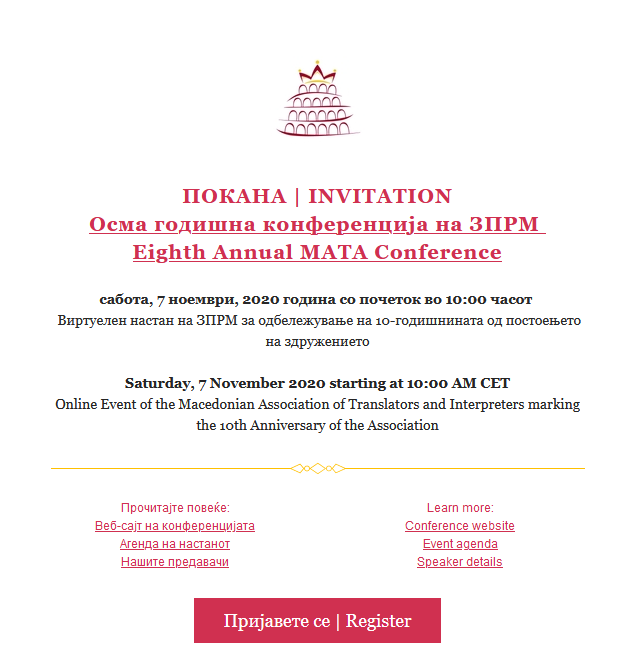 ПОКАНА | INVITATION
Осма годишна конференција на ЗПРМ
Eighth Annual MATA Conference

сабота, 7 ноември, 2020 година со почеток во 10:00 часот
Виртуелен настан на ЗПРМ за одбележување на 10-годишнината од постоењето на здружението

Saturday, 7 November 2020 starting at 10:00 AM CET
Online Event of the Macedonian Association of Translators and Interpreters marking the 10th Anniversary of the Association

Прочитајте повеќе:
Веб-сајт на конференцијата
Агенда на настанот
Нашите предавачи

Learn more:
Conference website
Event agenda
Speaker details

Пријавете се | Register